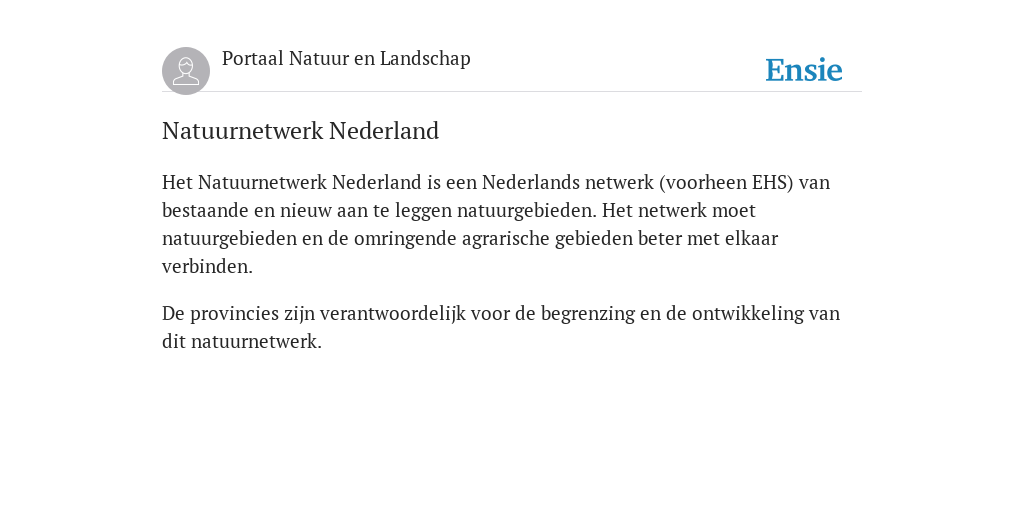 Portaal Natuur en Landschap

Ensie

Natuurnetwerk Nederland

Het Natuurnetwerk Nederland is een Nederlands netwerk (voorheen EHS) van bestaande en nieuw aan te leggen natuurgebieden. Het netwerk moet natuurgebieden en de omringende agrarische gebieden beter met elkaar verbinden.

De provincies zijn verantwoordelijk voor de begrenzing en de ontwikkeling van dit natuurnetwerk.